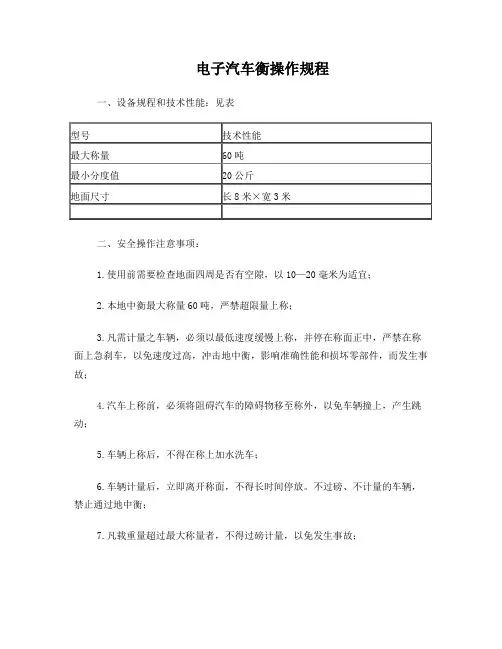 电子汽车衡操作规程

一、设备规程和技术性能：见表

| 型号 | 技术性能 |
|---|---|
| 最大称量 | 60 吨 |
| 最小分度值 | 20 公斤 |
| 地面尺寸 | 长 8 米×宽 3 米 |
|  |  |

二、安全操作注意事项：

1. 使用前需要检查地面四周是否有空隙，以 10—20 毫米为适宜；

2. 本地中衡最大称量 60 吨，严禁超限量上称；

3. 凡需计量之车辆，必须以最低速度缓慢上称，并停在称面正中，严禁在称面上急刹车，以免速度过高，冲击地中衡，影响准确性能和损坏零部件，而发生事故；

4. 汽车上称前，必须将阻碍汽车的障碍物移至称外，以免车辆撞上，产生跳动；

5. 车辆上称后，不得在称上加水洗车；

6. 车辆计量后，立即离开称面，不得长时间停放。不过磅、不计量的车辆，禁止通过地中衡；

7. 凡载重量超过最大称量者，不得过磅计量，以免发生事故；